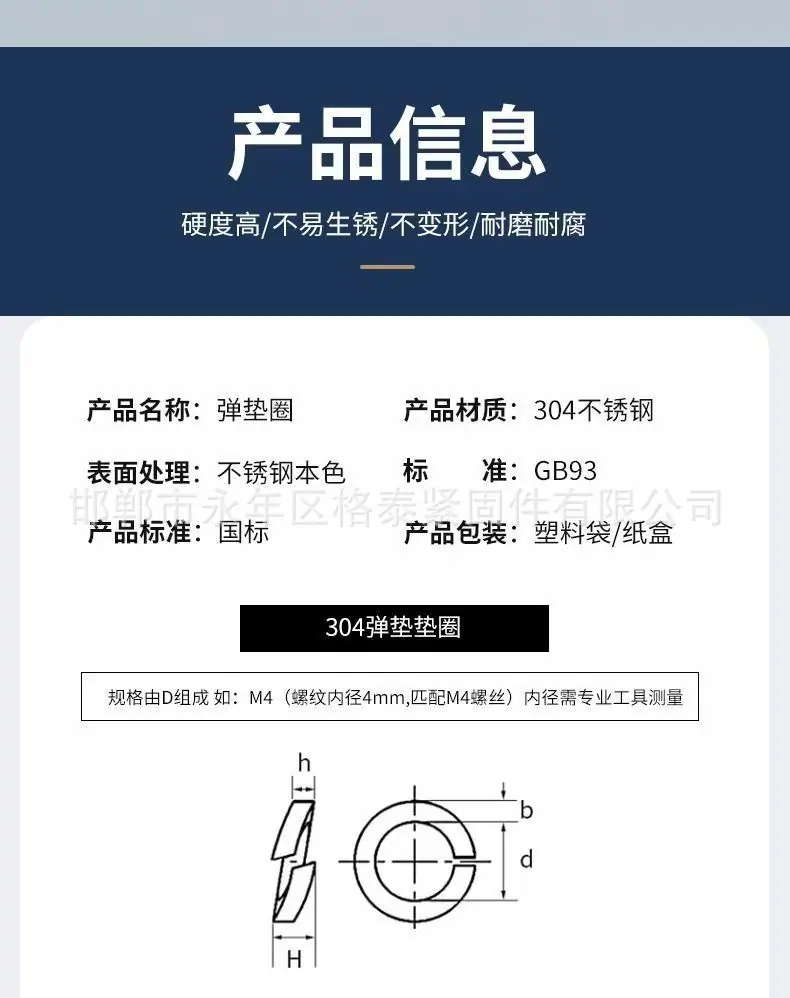 产品信息

硬度高/不易生锈/不变形/耐磨耐腐

产品名称：弹垫圈　产品材质：304不锈钢

表面处理：不锈钢本色　标　　准：GB93

邯郸市永年区格泰紧固件有限公司

产品标准：国标　产品包装：塑料袋/纸盒

304弹垫垫圈

规格由D组成 如：M4（螺纹内径4mm,匹配M4螺丝）内径需专业工具测量

h

b

d

H